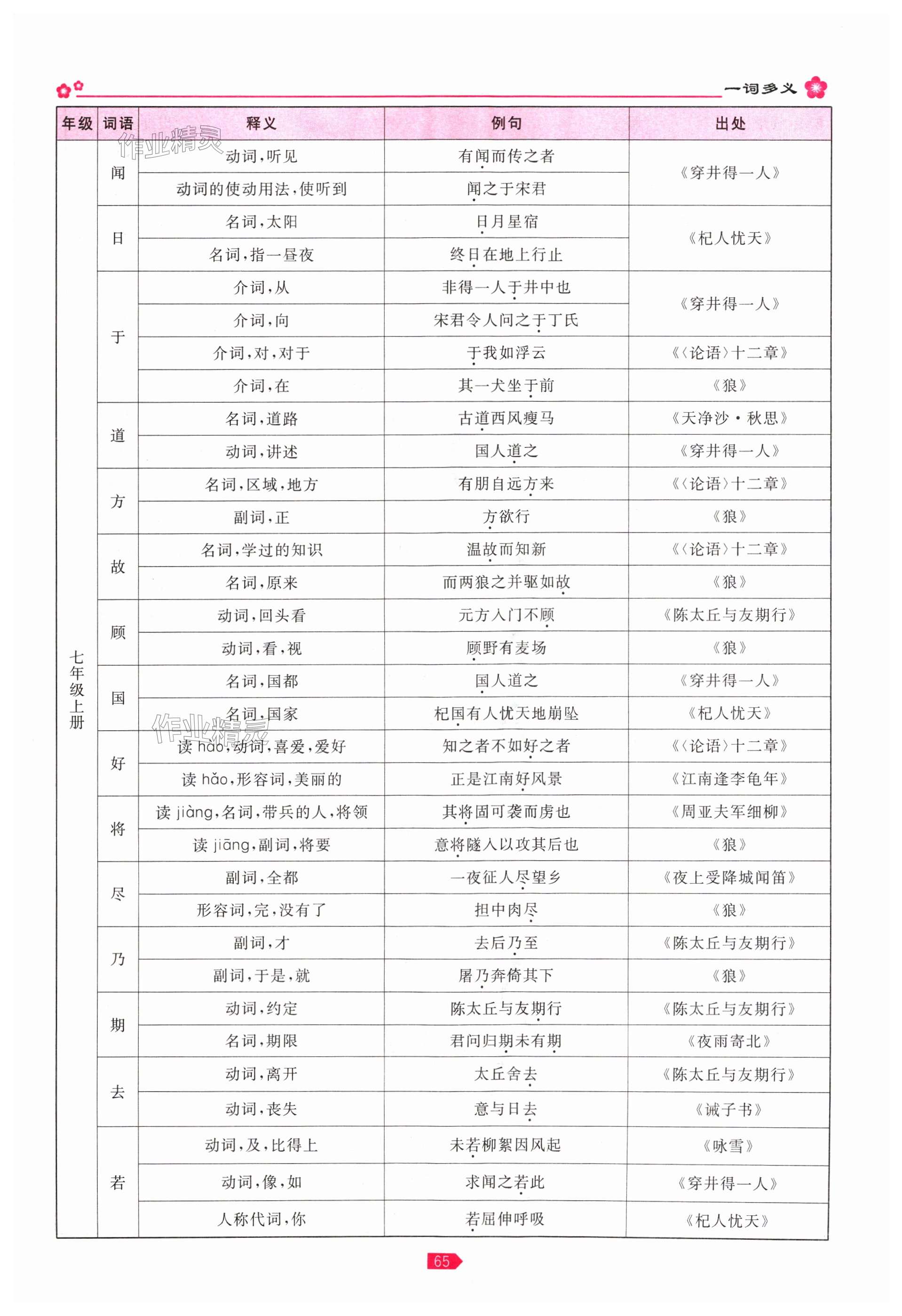 一词多义

作业精灵

| 年级 | 词语 | 释义 | 例句 | 出处 |
|---|---|---|---|---|
| 七年级上册 | 闻 | 动词，听见 | 有闻而传之者 | 《穿井得一人》 |
| | | 动词的使动用法，使听到 | 闻之于宋君 | |
| | 日 | 名词，太阳 | 日月星宿 | 《杞人忧天》 |
| | | 名词，指一昼夜 | 终日在地上行止 | |
| | 于 | 介词，从 | 非得一人于井中也 | 《穿井得一人》 |
| | | 介词，向 | 宋君令人问之于丁氏 | |
| | | 介词，对，对于 | 于我如浮云 | 《〈论语〉十二章》 |
| | | 介词，在 | 其一犬坐于前 | 《狼》 |
| | 道 | 名词，道路 | 古道西风瘦马 | 《天净沙·秋思》 |
| | | 动词，讲述 | 国人道之 | 《穿井得一人》 |
| | 方 | 名词，区域，地方 | 有朋自远方来 | 《〈论语〉十二章》 |
| | | 副词，正 | 方欲行 | 《狼》 |
| | 故 | 名词，学过的知识 | 温故而知新 | 《〈论语〉十二章》 |
| | | 名词，原来 | 而两狼之并驱如故 | 《狼》 |
| | 顾 | 动词，回头看 | 元方入门不顾 | 《陈太丘与友期行》 |
| | | 动词，看，视 | 顾野有麦场 | 《狼》 |
| | 国 | 名词，国都 | 国人道之 | 《穿井得一人》 |
| | | 名词，国家 | 杞国有人忧天地崩坠 | 《杞人忧天》 |
| | 好 | 读 hào，动词，喜爱，爱好 | 知之者不如好之者 | 《〈论语〉十二章》 |
| | | 读 hǎo，形容词，美丽的 | 正是江南好风景 | 《江南逢李龟年》 |
| | 将 | 读 jiàng，名词，带兵的人，将领 | 其将固可袭而虏也 | 《周亚夫军细柳》 |
| | | 读 jiāng，副词，将要 | 意将隧入以攻其后也 | 《狼》 |
| | 尽 | 副词，全都 | 一夜征人尽望乡 | 《夜上受降城闻笛》 |
| | | 形容词，完，没有了 | 担中肉尽 | 《狼》 |
| | 乃 | 副词，才 | 去后乃至 | 《陈太丘与友期行》 |
| | | 副词，于是，就 | 屠乃奔倚其下 | 《狼》 |
| | 期 | 动词，约定 | 陈太丘与友期行 | 《陈太丘与友期行》 |
| | | 名词，期限 | 君问归期未有期 | 《夜雨寄北》 |
| | 去 | 动词，离开 | 太丘舍去 | 《陈太丘与友期行》 |
| | | 动词，丧失 | 意与日去 | 《诫子书》 |
| | 若 | 动词，及，比得上 | 未若柳絮因风起 | 《咏雪》 |
| | | 动词，像，如 | 求闻之若此 | 《穿井得一人》 |
| | | 人称代词，你 | 若屈伸呼吸 | 《杞人忧天》 |

作业精灵

65